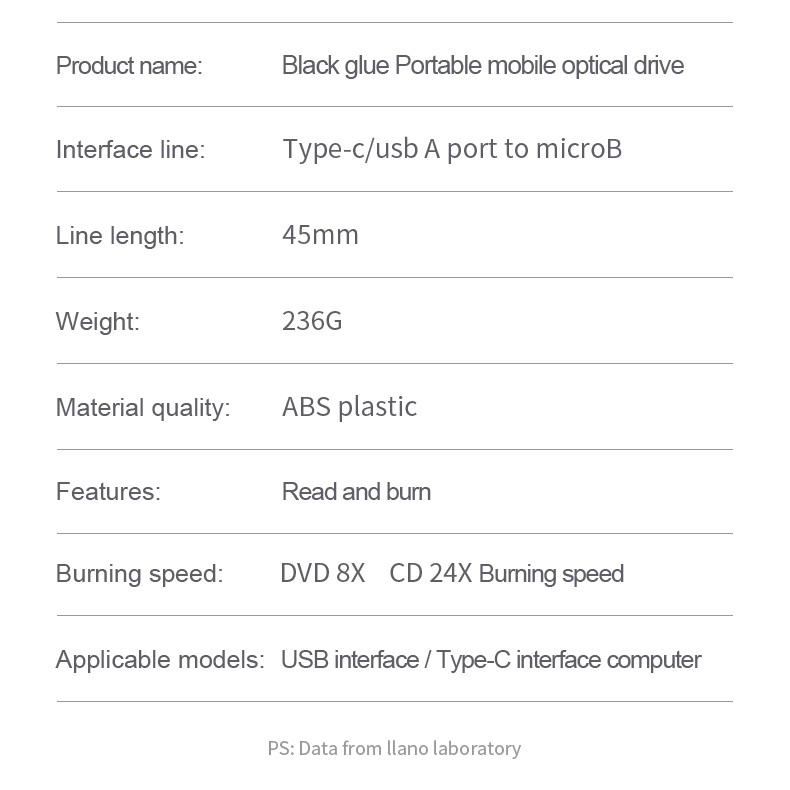 | | |
|---|---|
| Product name: | Black glue Portable mobile optical drive |
| Interface line: | Type-c/usb A port to microB |
| Line length: | 45mm |
| Weight: | 236G |
| Material quality: | ABS plastic |
| Features: | Read and burn |
| Burning speed: | DVD 8X CD 24X Burning speed |
| Applicable models: | USB interface / Type-C interface computer |

PS: Data from llano laboratory